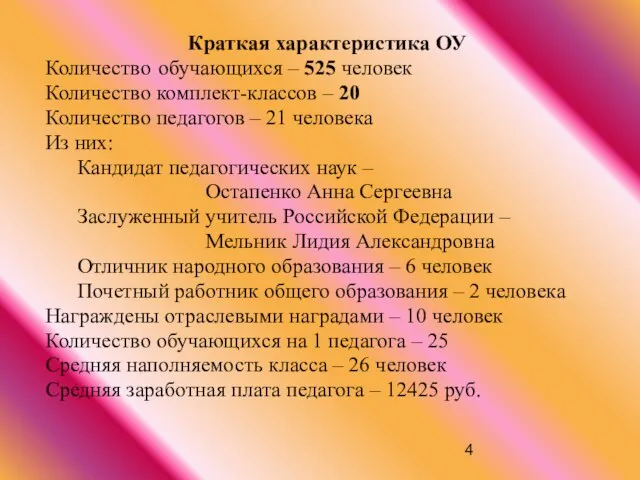 Краткая характеристика ОУ
Количество обучающихся – 525 человек
Количество комплект-классов – 20
Количество педагогов – 21 человека
Из них:
Кандидат педагогических наук – Остапенко Анна Сергеевна
Заслуженный учитель Российской Федерации – Мельник Лидия Александровна
Отличник народного образования – 6 человек
Почетный работник общего образования – 2 человека
Награждены отраслевыми наградами – 10 человек
Количество обучающихся на 1 педагога – 25
Средняя наполняемость класса – 26 человек
Средняя заработная плата педагога – 12425 руб.

4